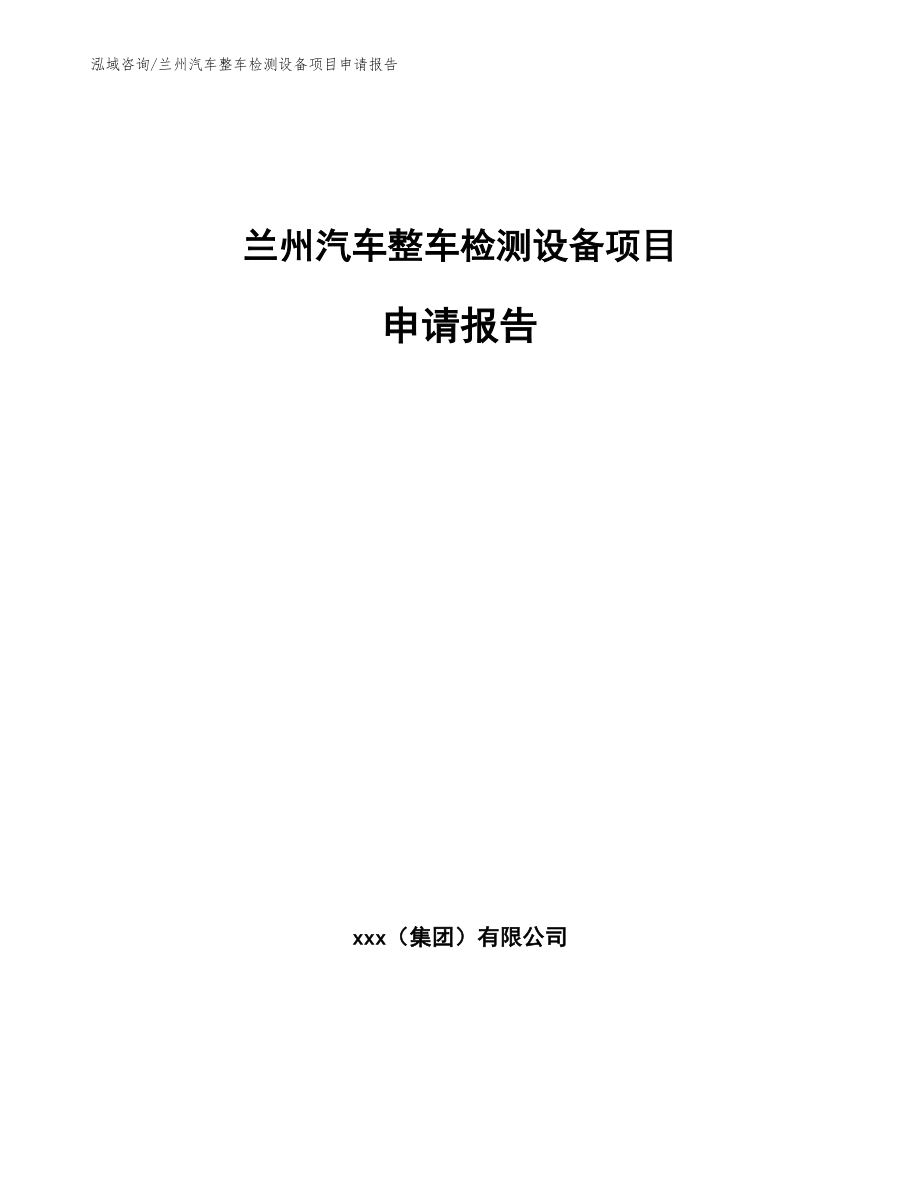 泓域咨询/兰州汽车整车检测设备项目申请报告

兰州汽车整车检测设备项目

申请报告

xxx（集团）有限公司